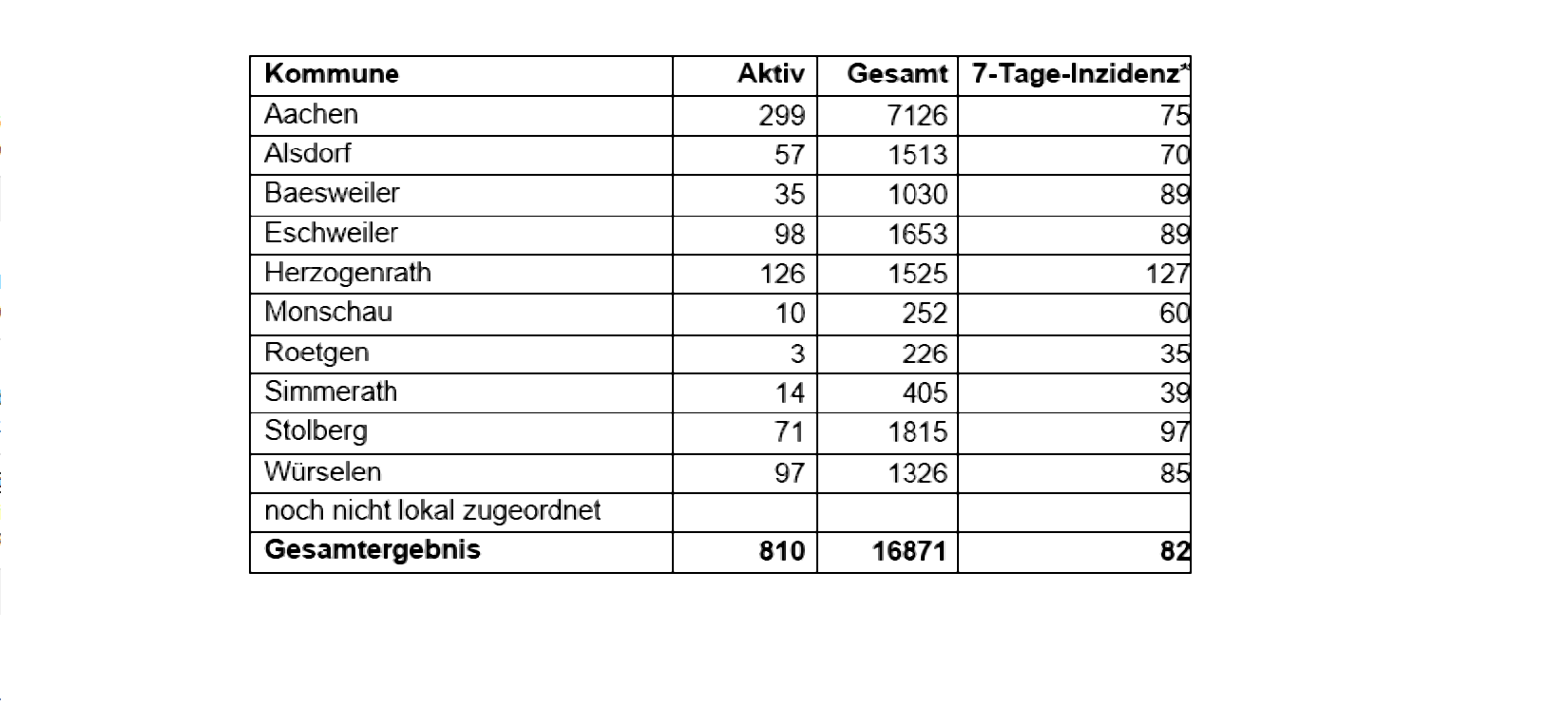 | Kommune | Aktiv | Gesamt | 7-Tage-Inzidenz* |
|---|---|---|---|
| Aachen | 299 | 7126 | 75 |
| Alsdorf | 57 | 1513 | 70 |
| Baesweiler | 35 | 1030 | 89 |
| Eschweiler | 98 | 1653 | 89 |
| Herzogenrath | 126 | 1525 | 127 |
| Monschau | 10 | 252 | 60 |
| Roetgen | 3 | 226 | 35 |
| Simmerath | 14 | 405 | 39 |
| Stolberg | 71 | 1815 | 97 |
| Würselen | 97 | 1326 | 85 |
| noch nicht lokal zugeordnet | | | |
| **Gesamtergebnis** | **810** | **16871** | **82** |